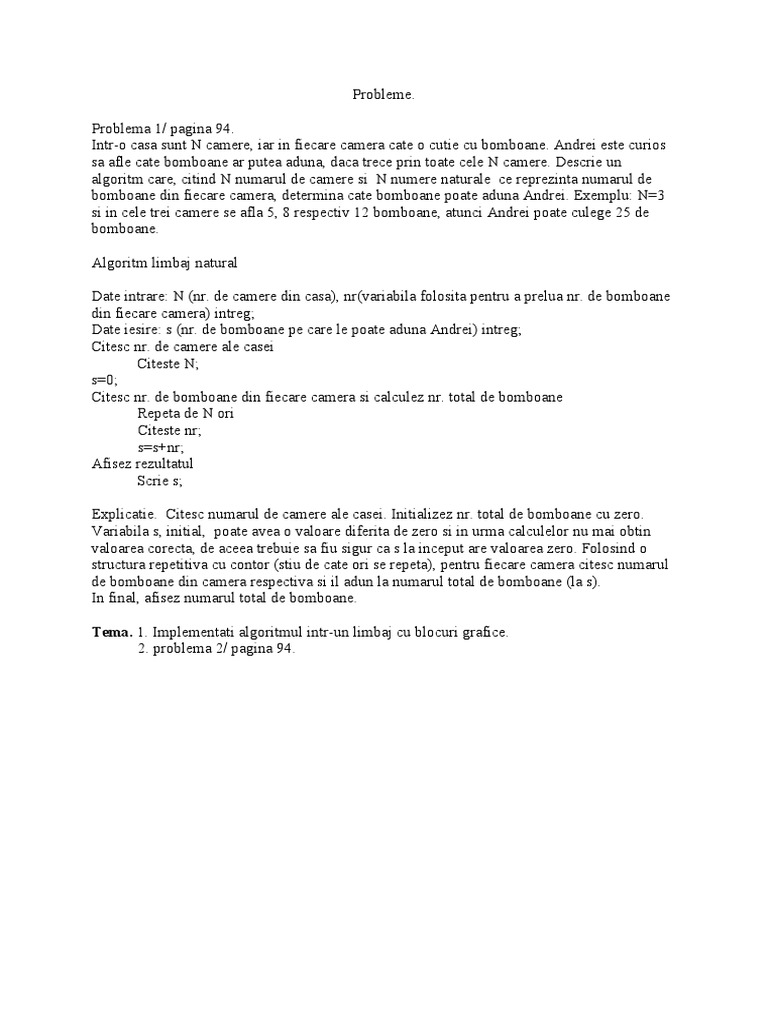 Probleme.

Problema 1/ pagina 94.
Intr-o casa sunt N camere, iar in fiecare camera cate o cutie cu bomboane. Andrei este curios sa afle cate bomboane ar putea aduna, daca trece prin toate cele N camere. Descrie un algoritm care, citind N numarul de camere si N numere naturale ce reprezinta numarul de bomboane din fiecare camera, determina cate bomboane poate aduna Andrei. Exemplu: N=3 si in cele trei camere se afla 5, 8 respectiv 12 bomboane, atunci Andrei poate culege 25 de bomboane.

Algoritm limbaj natural

Date intrare: N (nr. de camere din casa), nr(variabila folosita pentru a prelua nr. de bomboane din fiecare camera) intreg;
Date iesire: s (nr. de bomboane pe care le poate aduna Andrei) intreg;
Citesc nr. de camere ale casei
Citeste N;
s=0;
Citesc nr. de bomboane din fiecare camera si calculez nr. total de bomboane
Repeta de N ori
Citeste nr;
s=s+nr;
Afisez rezultatul
Scrie s;

Explicatie. Citesc numarul de camere ale casei. Initializez nr. total de bomboane cu zero. Variabila s, initial, poate avea o valoare diferita de zero si in urma calculelor nu mai obtin valoarea corecta, de aceea trebuie sa fiu sigur ca s la inceput are valoarea zero. Folosind o structura repetitiva cu contor (stiu de cate ori se repeta), pentru fiecare camera citesc numarul de bomboane din camera respectiva si il adun la numarul total de bomboane (la s).
In final, afisez numarul total de bomboane.

Tema. 1. Implementati algoritmul intr-un limbaj cu blocuri grafice.
2. problema 2/ pagina 94.